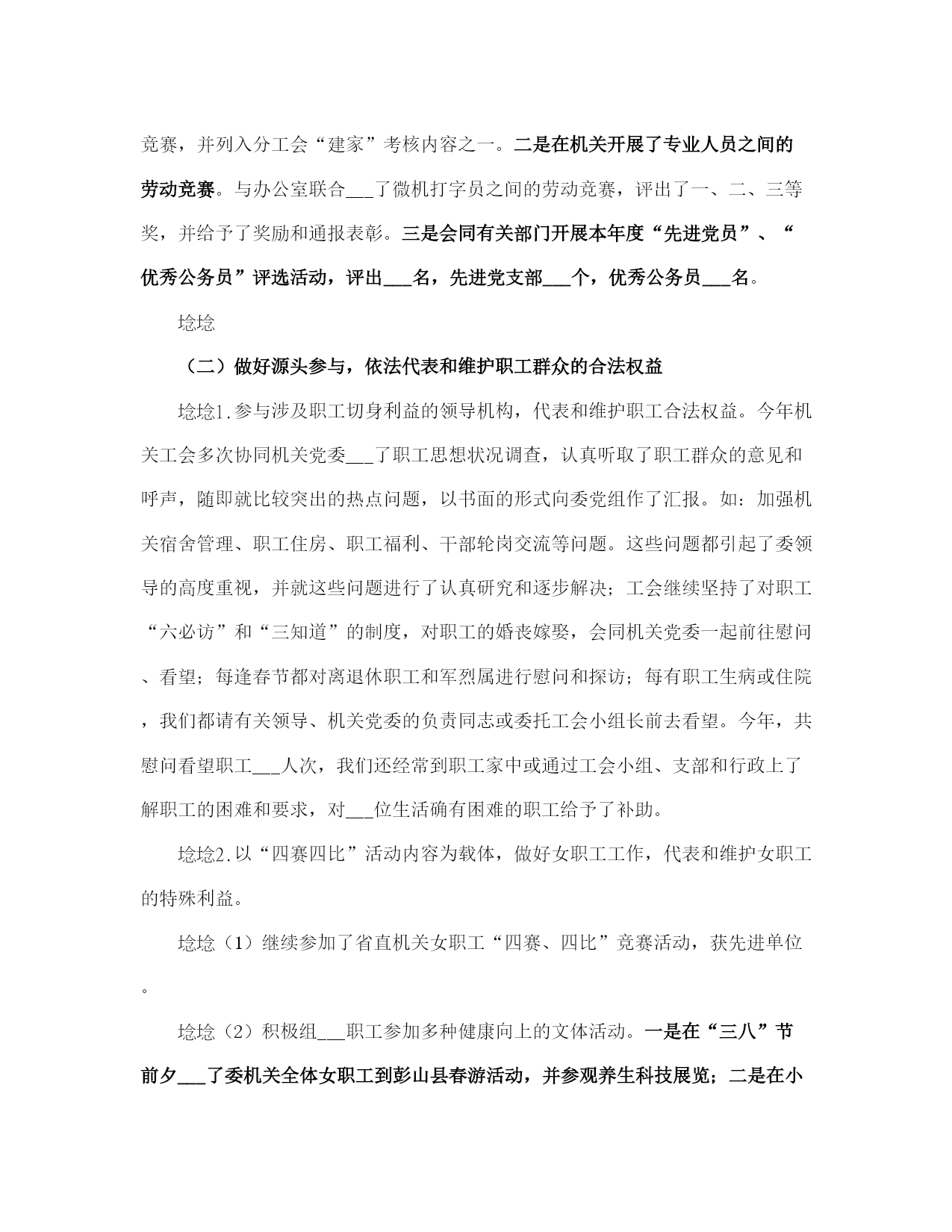 竞赛，并列入分工会“建家”考核内容之一。二是在机关开展了专业人员之间的劳动竞赛。与办公室联合___了微机打字员之间的劳动竞赛，评出了一、二、三等奖，并给予了奖励和通报表彰。三是会同有关部门开展本年度“先进党员”、“优秀公务员”评选活动，评出___名，先进党支部___个，优秀公务员___名。

埝埝

（二）做好源头参与，依法代表和维护职工群众的合法权益

埝埝1.参与涉及职工切身利益的领导机构，代表和维护职工合法权益。今年机关工会多次协同机关党委___了职工思想状况调查，认真听取了职工群众的意见和呼声，随即就比较突出的热点问题，以书面的形式向委党组作了汇报。如：加强机关宿舍管理、职工住房、职工福利、干部轮岗交流等问题。这些问题都引起了委领导的高度重视，并就这些问题进行了认真研究和逐步解决；工会继续坚持了对职工“六必访”和“三知道”的制度，对职工的婚丧嫁娶，会同机关党委一起前往慰问、看望；每逢春节都对离退休职工和军烈属进行慰问和探访；每有职工生病或住院，我们都请有关领导、机关党委的负责同志或委托工会小组长前去看望。今年，共慰问看望职工___人次，我们还经常到职工家中或通过工会小组、支部和行政上了解职工的困难和要求，对___位生活确有困难的职工给予了补助。

埝埝2.以“四赛四比”活动内容为载体，做好女职工工作，代表和维护女职工的特殊利益。

埝埝（1）继续参加了省直机关女职工“四赛、四比”竞赛活动，获先进单位。

埝埝（2）积极组___职工参加多种健康向上的文体活动。一是在“三八”节前夕___了委机关全体女职工到彭山县春游活动，并参观养生科技展览；二是在小